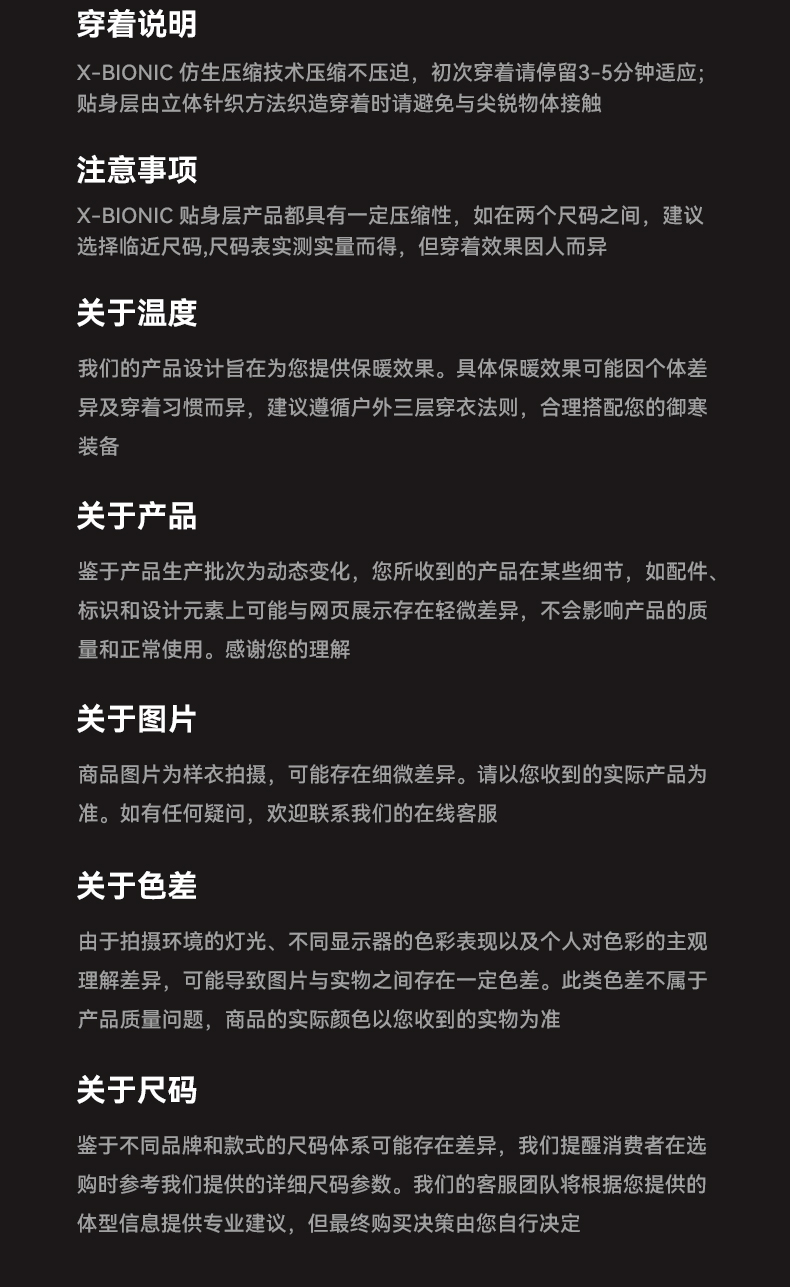 穿着说明

X-BIONIC 仿生压缩技术压缩不压迫，初次穿着请停留3-5分钟适应；贴身层由立体针织方法织造穿着时请避免与尖锐物体接触

注意事项

X-BIONIC 贴身层产品都具有一定压缩性，如在两个尺码之间，建议选择临近尺码,尺码表实测实量而得，但穿着效果因人而异

关于温度

我们的产品设计旨在为您提供保暖效果。具体保暖效果可能因个体差异及穿着习惯而异，建议遵循户外三层穿衣法则，合理搭配您的御寒装备

关于产品

鉴于产品生产批次为动态变化，您所收到的产品在某些细节，如配件、标识和设计元素上可能与网页展示存在轻微差异，不会影响产品的质量和正常使用。感谢您的理解

关于图片

商品图片为样衣拍摄，可能存在细微差异。请以您收到的实际产品为准。如有任何疑问，欢迎联系我们的在线客服

关于色差

由于拍摄环境的灯光、不同显示器的色彩表现以及个人对色彩的主观理解差异，可能导致图片与实物之间存在一定色差。此类色差不属于产品质量问题，商品的实际颜色以您收到的实物为准

关于尺码

鉴于不同品牌和款式的尺码体系可能存在差异，我们提醒消费者在选购时参考我们提供的详细尺码参数。我们的客服团队将根据您提供的体型信息提供专业建议，但最终购买决策由您自行决定